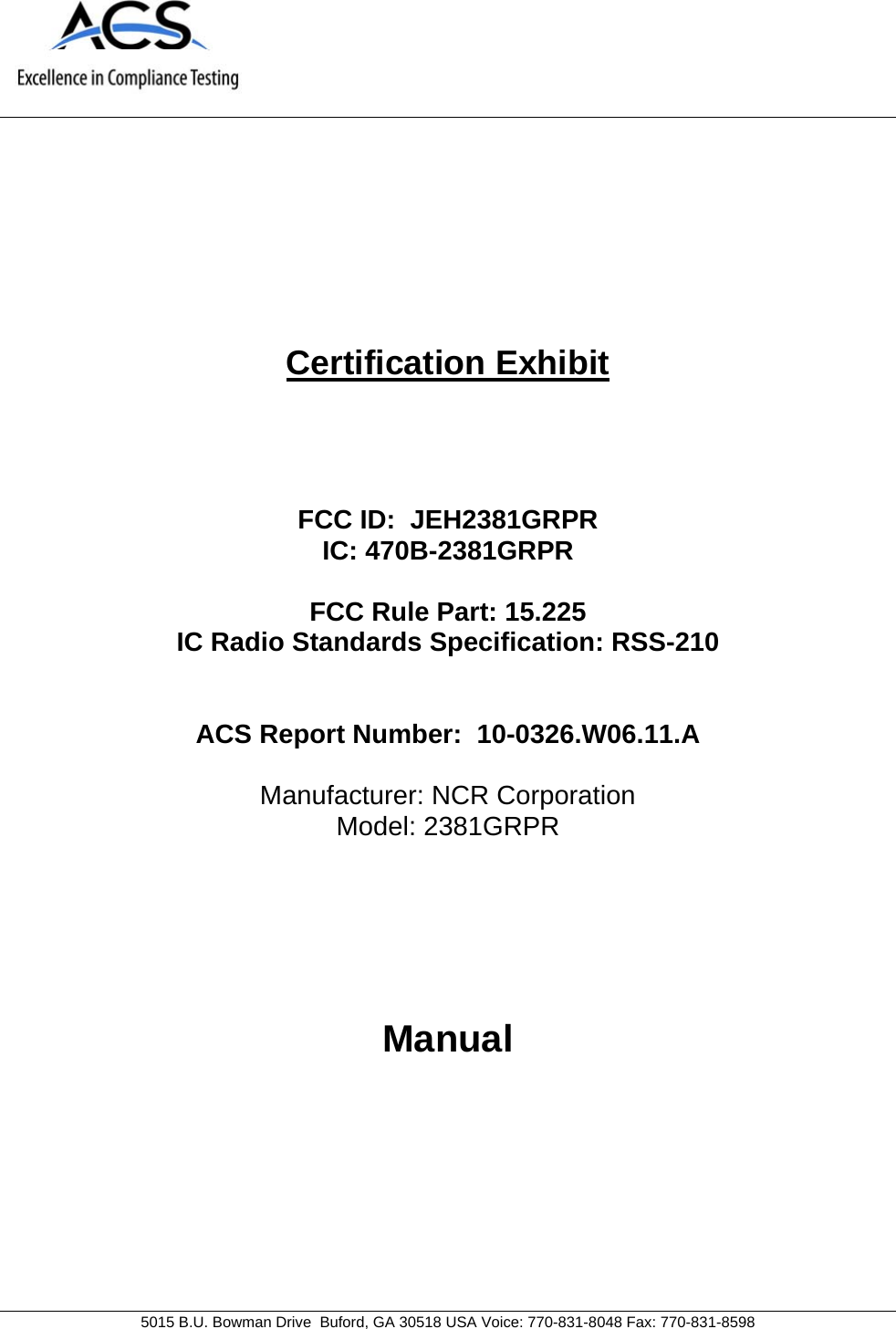 ACS
Excellence in Compliance Testing

Certification Exhibit

FCC ID: JEH2381GRPR
IC: 470B-2381GRPR

FCC Rule Part: 15.225
IC Radio Standards Specification: RSS-210

ACS Report Number: 10-0326.W06.11.A

Manufacturer: NCR Corporation
Model: 2381GRPR

Manual

5015 B.U. Bowman Drive Buford, GA 30518 USA Voice: 770-831-8048 Fax: 770-831-8598